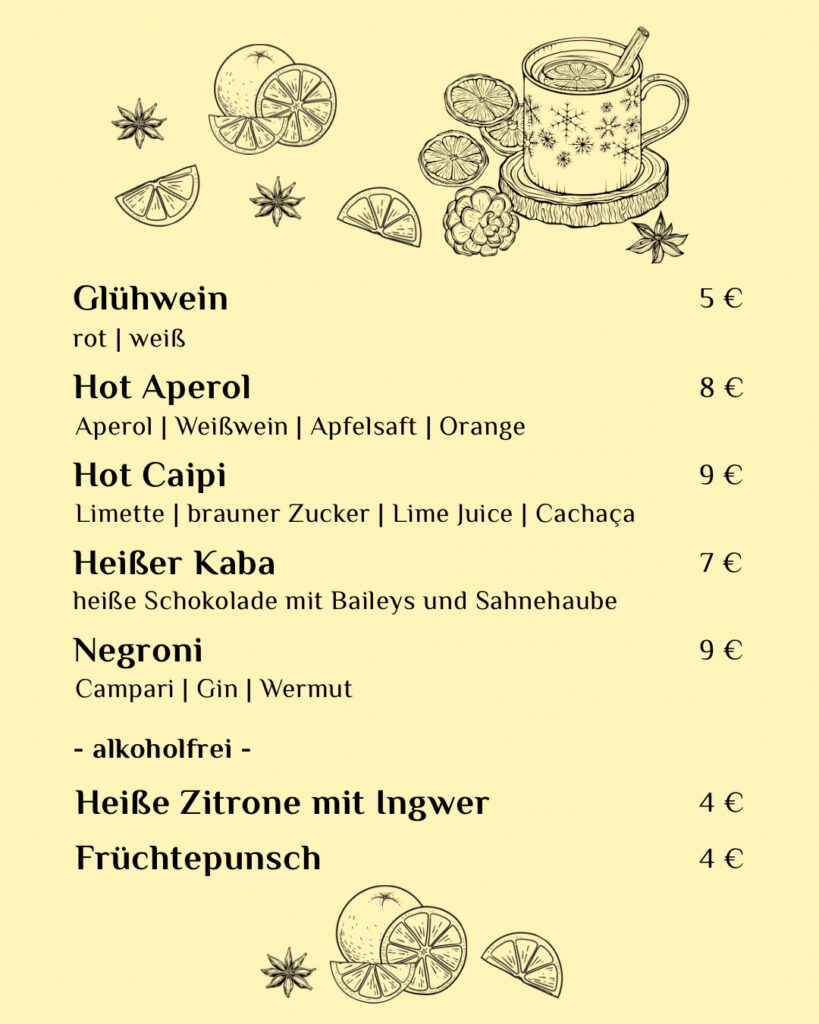 Glühwein
5 €
rot | weiß

Hot Aperol
8 €
Aperol | Weißwein | Apfelsaft | Orange

Hot Caipi
9 €
Limette | brauner Zucker | Lime Juice | Cachaça

Heißer Kaba
7 €
heiße Schokolade mit Baileys und Sahnehaube

Negroni
9 €
Campari | Gin | Wermut

- alkoholfrei -

Heiße Zitrone mit Ingwer
4 €

Früchtepunsch
4 €